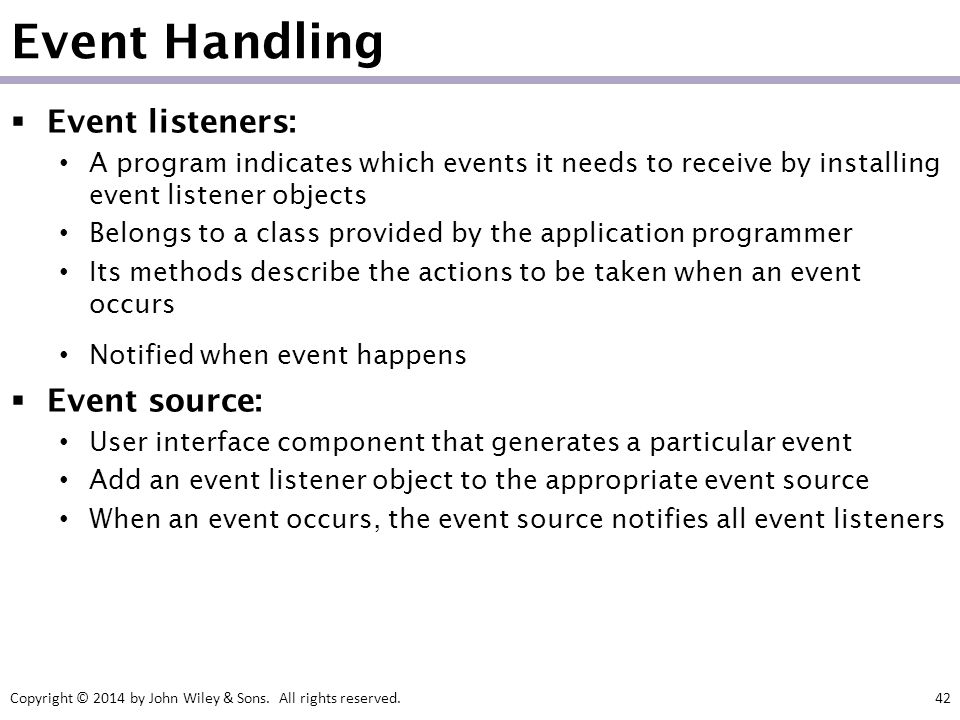 Event Handling

▪ Event listeners:
• A program indicates which events it needs to receive by installing event listener objects
• Belongs to a class provided by the application programmer
• Its methods describe the actions to be taken when an event occurs
• Notified when event happens

▪ Event source:
• User interface component that generates a particular event
• Add an event listener object to the appropriate event source
• When an event occurs, the event source notifies all event listeners

Copyright © 2014 by John Wiley & Sons. All rights reserved.

42